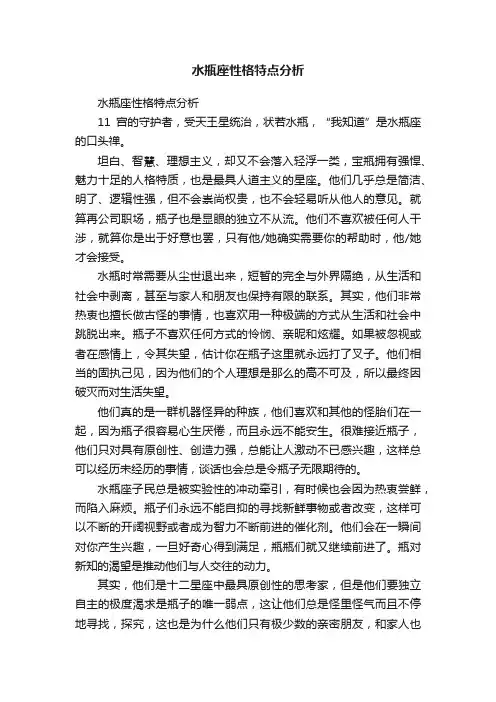 水瓶座性格特点分析

水瓶座性格特点分析

11 宫的守护者，受天王星统治，状若水瓶，“我知道”是水瓶座的口头禅。

坦白、智慧、理想主义，却又不会落入轻浮一类，宝瓶拥有强悍、魅力十足的人格特质，也是最具人道主义的星座。他们几乎总是简洁、明了、逻辑性强，但不会崇尚权贵，也不会轻易听从他人的意见。就算再公司职场，瓶子也是显眼的独立不从流。他们不喜欢被任何人干涉，就算你是出于好意也罢，只有他/她确实需要你的帮助时，他/她才会接受。

水瓶时常需要从尘世退出来，短暂的完全与外界隔绝，从生活和社会中剥离，甚至与家人和朋友也保持有限的联系。其实，他们非常热衷也擅长做古怪的事情，也喜欢用一种极端的方式从生活和社会中跳脱出来。瓶子不喜欢任何方式的怜悯、亲昵和炫耀。如果被忽视或者在感情上，令其失望，估计你在瓶子这里就永远打了叉子。他们相当的固执己见，因为他们的个人理想是那么的高不可及，所以最终因破灭而对生活失望。

他们真的是一群机器怪异的种族，他们喜欢和其他的怪胎们在一起，因为瓶子很容易心生厌倦，而且永远不能安生。很难接近瓶子，他们只对具有原创性、创造力强，总能让人激动不已感兴趣，这样总可以经历未经历的事情，谈话也会总是令瓶子无限期待的。

水瓶座子民总是被实验性的冲动牵引，有时候也会因为热衷尝鲜，而陷入麻烦。瓶子们永远不能自抑的寻找新鲜事物或者改变，这样可以不断的开阔视野或者成为智力不断前进的催化剂。他们会在一瞬间对你产生兴趣，一旦好奇心得到满足，瓶瓶们就又继续前进了。瓶对新知的渴望是推动他们与人交往的动力。

其实，他们是十二星座中最具原创性的思考家，但是他们要独立自主的极度渴求是瓶子的唯一弱点，这让他们总是怪里怪气而且不停地寻找，探究，这也是为什么他们只有极少数的亲密朋友，和家人也